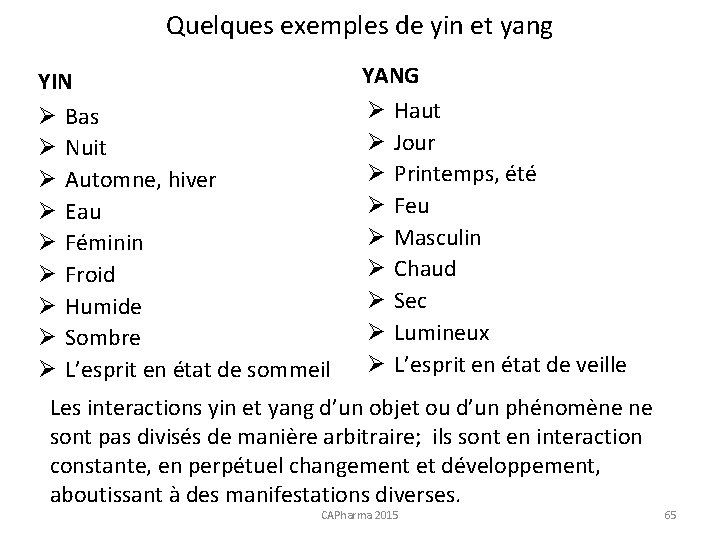 Quelques exemples de yin et yang

YIN
➢ Bas
➢ Nuit
➢ Automne, hiver
➢ Eau
➢ Féminin
➢ Froid
➢ Humide
➢ Sombre
➢ L'esprit en état de sommeil

YANG
➢ Haut
➢ Jour
➢ Printemps, été
➢ Feu
➢ Masculin
➢ Chaud
➢ Sec
➢ Lumineux
➢ L'esprit en état de veille

Les interactions yin et yang d'un objet ou d'un phénomène ne sont pas divisés de manière arbitraire; ils sont en interaction constante, en perpétuel changement et développement, aboutissant à des manifestations diverses.

CAPharma 2015

65